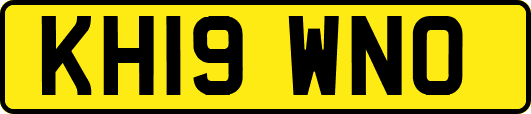 KH19 WNO